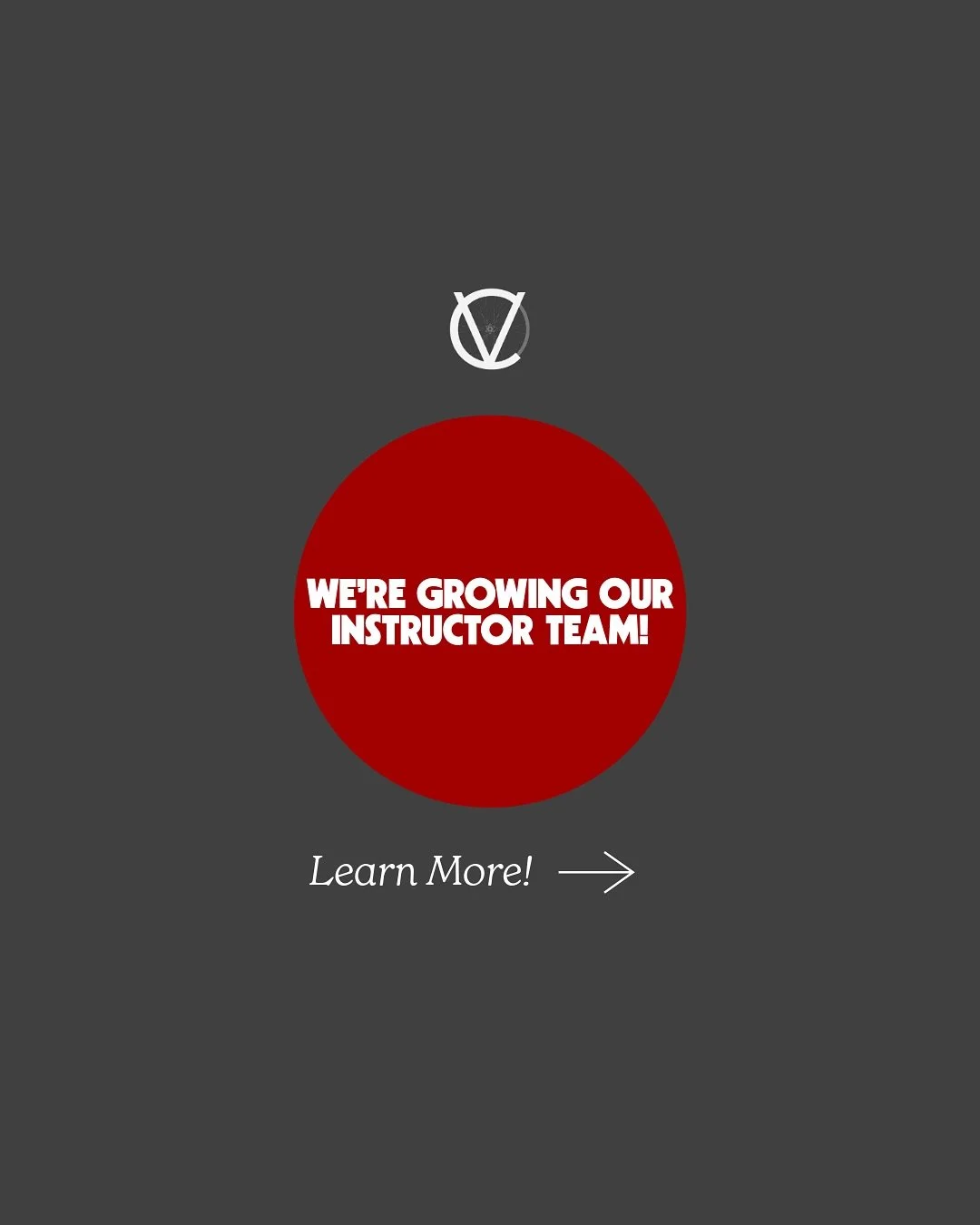 WE'RE GROWING OUR INSTRUCTOR TEAM!

Learn More!